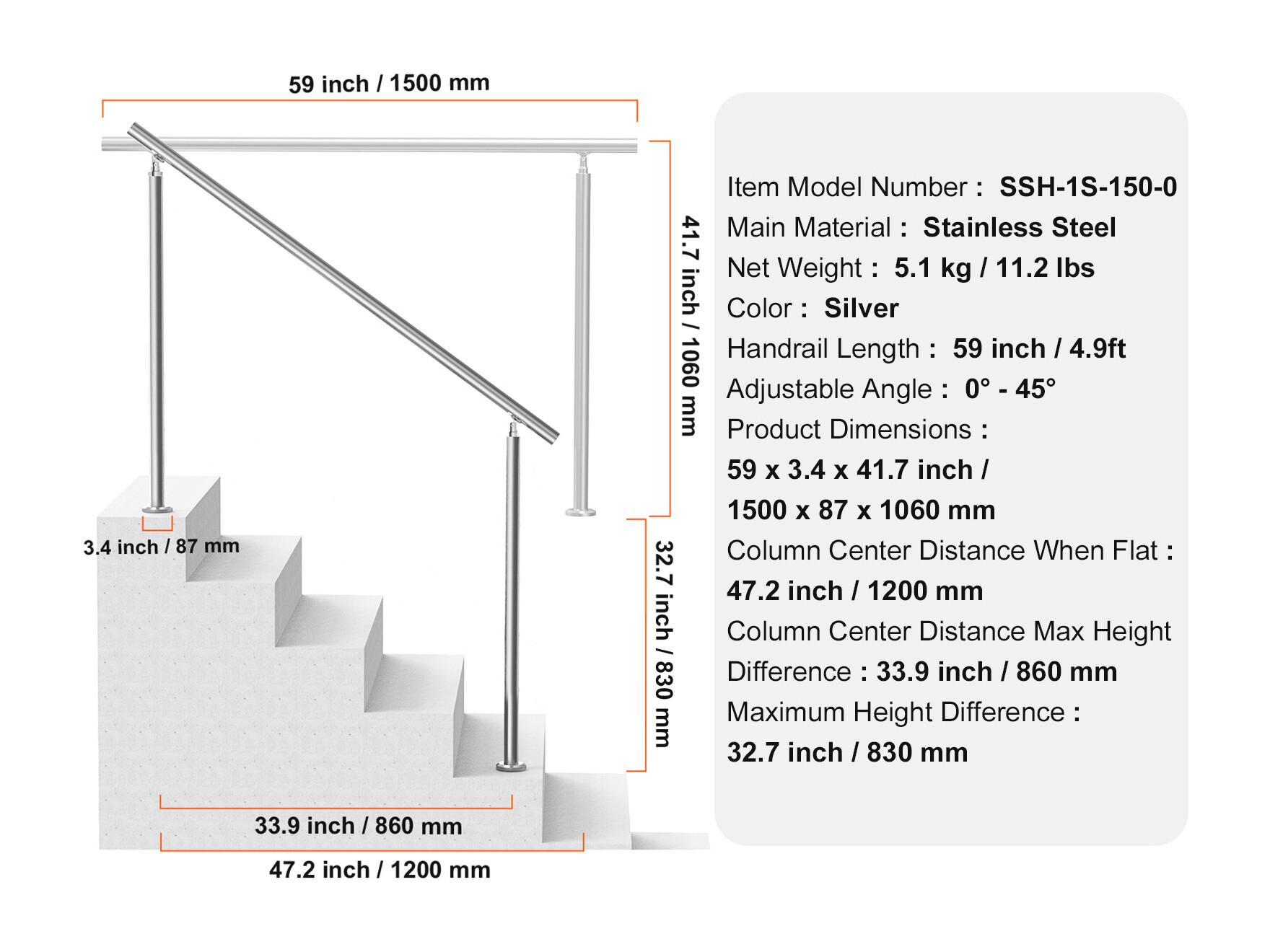 59 inch / 1500 mm

41.7 inch / 1060 mm

3.4 inch / 87 mm

32.7 inch / 830 mm

33.9 inch / 860 mm

47.2 inch / 1200 mm

Item Model Number : SSH-1S-150-0
Main Material : Stainless Steel
Net Weight : 5.1 kg / 11.2 lbs
Color : Silver
Handrail Length : 59 inch / 4.9ft
Adjustable Angle : 0° - 45°
Product Dimensions :
59 x 3.4 x 41.7 inch /
1500 x 87 x 1060 mm
Column Center Distance When Flat :
47.2 inch / 1200 mm
Column Center Distance Max Height Difference : 33.9 inch / 860 mm
Maximum Height Difference :
32.7 inch / 830 mm